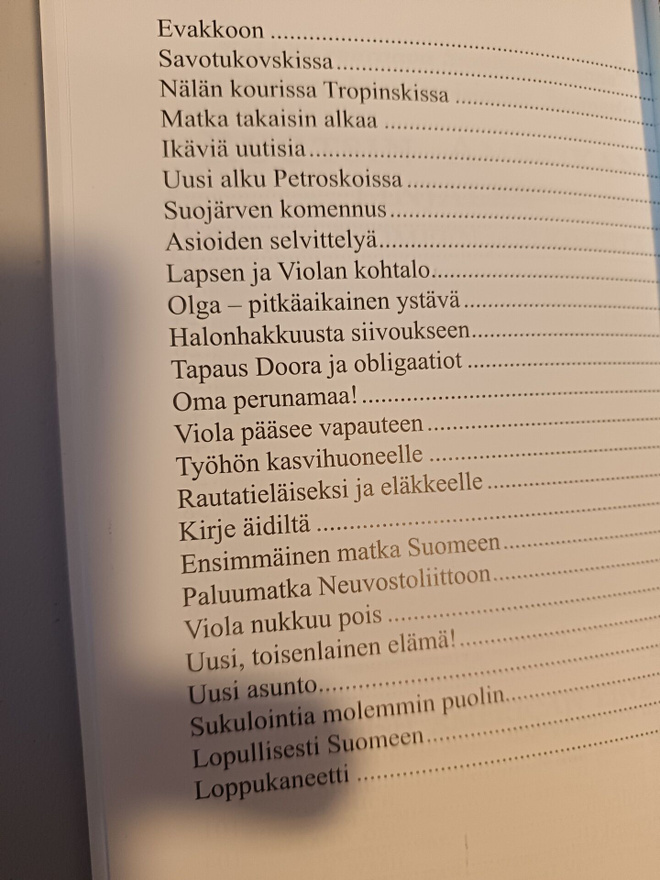 Evakkoon
Savotukovskissa
Nälän kourissa Tropinskissa
Matka takaisin alkaa
Ikäviä uutisia
Uusi alku Petroskoissa
Suojärven komennus
Asioiden selvittelyä
Lapsen ja Violan kohtalo
Olga – pitkäaikainen ystävä
Halonhakkuusta siivoukseen
Tapaus Doora ja obligaatiot
Oma perunamaa!
Viola pääsee vapauteen
Työhön kasvihuoneelle
Rautatieläiseksi ja eläkkeelle
Kirje äidiltä
Ensimmäinen matka Suomeen
Paluumatka Neuvostoliittoon
Viola nukkuu pois
Uusi, toisenlainen elämä!
Uusi asunto
Sukulointia molemmin puolin
Lopullisesti Suomeen
Loppukaneetti